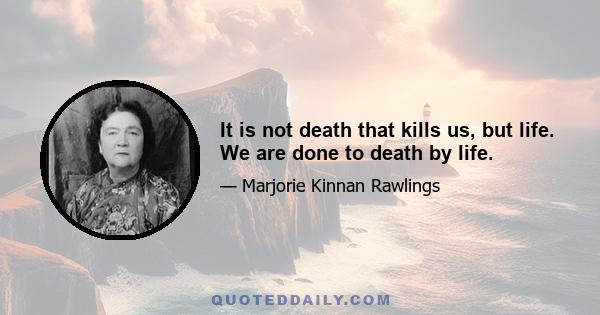 It is not death that kills us, but life. We are done to death by life.

— Marjorie Kinnan Rawlings

QUOTEDDAILY.COM